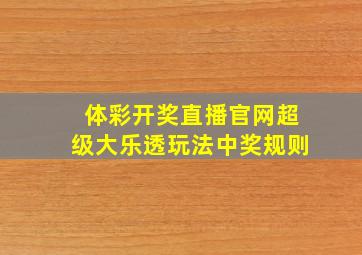 体彩开奖直播官网超级大乐透玩法中奖规则